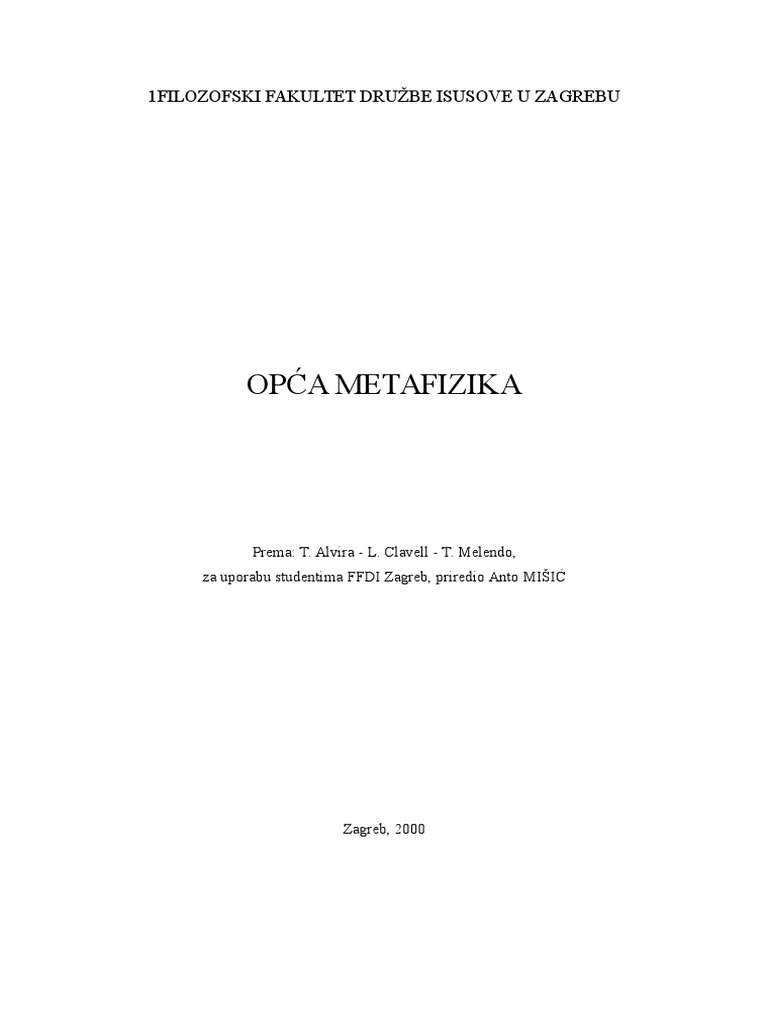 1FILOZOFSKI FAKULTET DRUŽBE ISUSOVE U ZAGREBU

OPĆA METAFIZIKA

Prema: T. Alvira - L. Clavell - T. Melendo,
za uporabu studentima FFDI Zagreb, priredio Anto MIŠIĆ

Zagreb, 2000